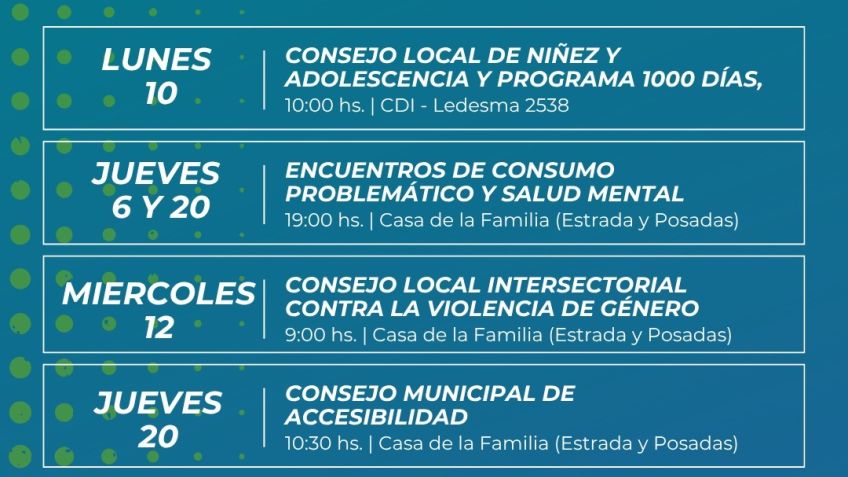 LUNES
10

CONSEJO LOCAL DE NIÑEZ Y ADOLESCENCIA Y PROGRAMA 1000 DÍAS,
10:00 hs. | CDI - Ledesma 2538

JUEVES
6 Y 20

ENCUENTROS DE CONSUMO PROBLEMÁTICO Y SALUD MENTAL
19:00 hs. | Casa de la Familia (Estrada y Posadas)

MIERCOLES
12

CONSEJO LOCAL INTERSECTORIAL CONTRA LA VIOLENCIA DE GÉNERO
9:00 hs. | Casa de la Familia (Estrada y Posadas)

JUEVES
20

CONSEJO MUNICIPAL DE ACCESIBILIDAD
10:30 hs. | Casa de la Familia (Estrada y Posadas)